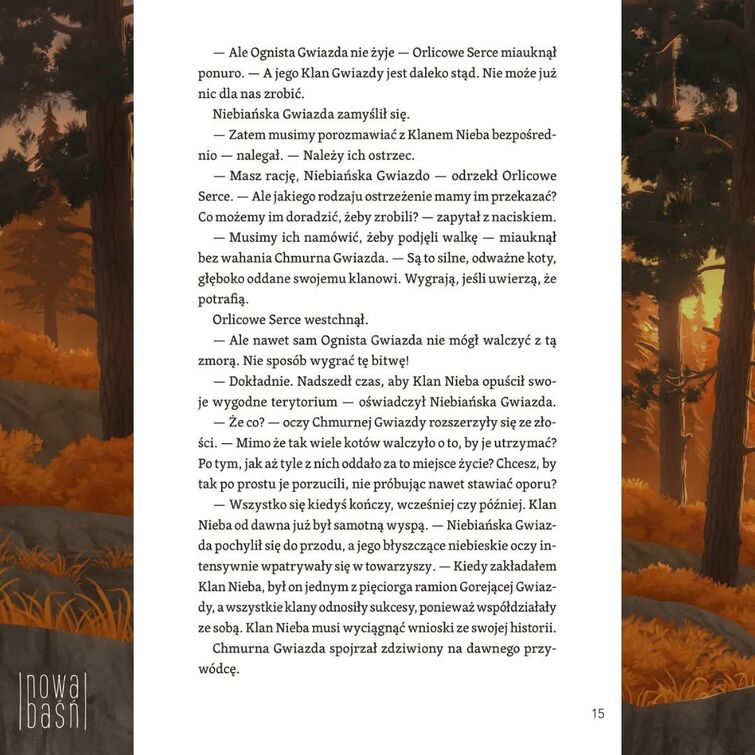 — Ale Ognista Gwiazda nie żyje — Orlicowe Serce miauknął ponuro. — A jego Klan Gwiazdy jest daleko stąd. Nie może już nic dla nas zrobić.

Niebiańska Gwiazda zamyślił się.

— Zatem musimy porozmawiać z Klanem Nieba bezpośrednio — nalegał. — Należy ich ostrzec.

— Masz rację, Niebiańska Gwiazdo — odrzekł Orlicowe Serce. — Ale jakiego rodzaju ostrzeżenie mamy im przekazać? Co możemy im doradzić, żeby zrobili? — zapytał z naciskiem.

— Musimy ich namówić, żeby podjęli walkę — miauknął bez wahania Chmurna Gwiazda. — Są to silne, odważne koty, głęboko oddane swojemu klanowi. Wygrają, jeśli uwierzą, że potrafią.

Orlicowe Serce westchnął.

— Ale nawet sam Ognista Gwiazda nie mógł walczyć z tą zmorą. Nie sposób wygrać tę bitwę!

— Dokładnie. Nadszedł czas, aby Klan Nieba opuścił swoje wygodne terytorium — oświadczył Niebiańska Gwiazda.

— Że co? — oczy Chmurnej Gwiazdy rozszerzyły się ze złości. — Mimo że tak wiele kotów walczyło o to, by je utrzymać? Po tym, jak aż tyle z nich oddało za to miejsce życie? Chcesz, by tak po prostu je porzucili, nie próbując nawet stawiać oporu?

— Wszystko się kiedyś kończy, wcześniej czy później. Klan Nieba od dawna już był samotną wyspą. — Niebiańska Gwiazda pochylił się do przodu, a jego błyszczące niebieskie oczy intensywnie wpatrywały się w towarzyszy. — Kiedy zakładałem Klan Nieba, był on jednym z pięciorga ramion Gorejącej Gwiazdy, a wszystkie klany odnosiły sukcesy, ponieważ współdziałały ze sobą. Klan Nieba musi wyciągnąć wnioski ze swojej historii.

Chmurna Gwiazda spojrzał zdziwiony na dawnego przywódcę.

nowa baśń

15